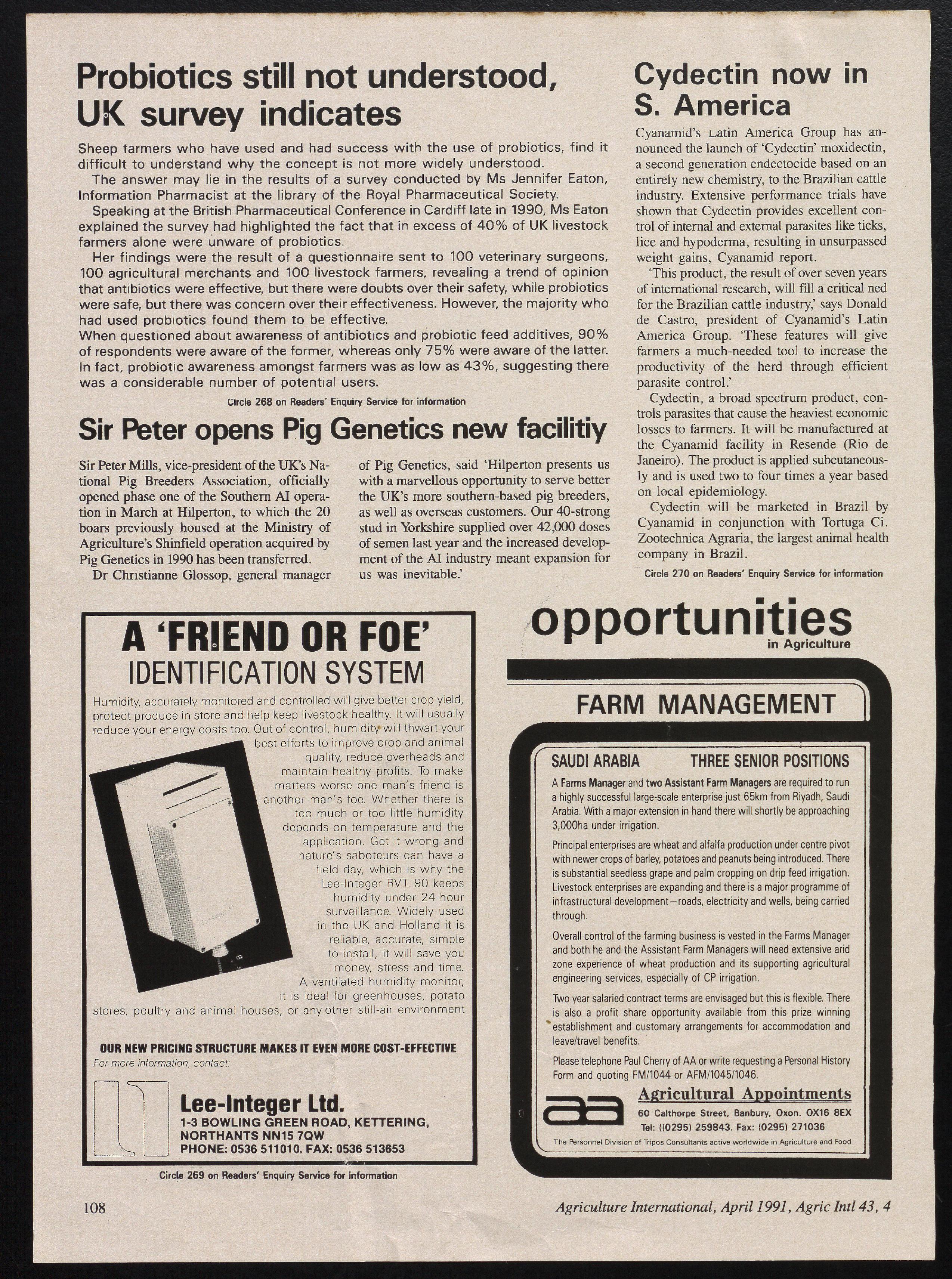 Probiotics still not understood, UK survey indicates

Sheep farmers who have used and had success with the use of probiotics, find it difficult to understand why the concept is not more widely understood.

The answer may lie in the results of a survey conducted by Ms Jennifer Eaton, Information Pharmacist at the library of the Royal Pharmaceutical Society.

Speaking at the British Pharmaceutical Conference in Cardiff late in 1990, Ms Eaton explained the survey had highlighted the fact that in excess of 40% of UK livestock farmers alone were unware of probiotics.

Her findings were the result of a questionnaire sent to 100 veterinary surgeons, 100 agricultural merchants and 100 livestock farmers, revealing a trend of opinion that antibiotics were effective, but there were doubts over their safety, while probiotics were safe, but there was concern over their effectiveness. However, the majority who had used probiotics found them to be effective.
When questioned about awareness of antibiotics and probiotic feed additives, 90% of respondents were aware of the former, whereas only 75% were aware of the latter. In fact, probiotic awareness amongst farmers was as low as 43%, suggesting there was a considerable number of potential users.

Circle 268 on Readers' Enquiry Service for information

Sir Peter opens Pig Genetics new facilitiy

Sir Peter Mills, vice-president of the UK's National Pig Breeders Association, officially opened phase one of the Southern AI operation in March at Hilperton, to which the 20 boars previously housed at the Ministry of Agriculture's Shinfield operation acquired by Pig Genetics in 1990 has been transferred.

Dr Christianne Glossop, general manager of Pig Genetics, said 'Hilperton presents us with a marvellous opportunity to serve better the UK's more southern-based pig breeders, as well as overseas customers. Our 40-strong stud in Yorkshire supplied over 42,000 doses of semen last year and the increased development of the AI industry meant expansion for us was inevitable.'

Cydectin now in S. America

Cyanamid's Latin America Group has announced the launch of 'Cydectin' moxidectin, a second generation endectocide based on an entirely new chemistry, to the Brazilian cattle industry. Extensive performance trials have shown that Cydectin provides excellent control of internal and external parasites like ticks, lice and hypoderma, resulting in unsurpassed weight gains, Cyanamid report.

'This product, the result of over seven years of international research, will fill a critical ned for the Brazilian cattle industry,' says Donald de Castro, president of Cyanamid's Latin America Group. 'These features will give farmers a much-needed tool to increase the productivity of the herd through efficient parasite control.'

Cydectin, a broad spectrum product, controls parasites that cause the heaviest economic losses to farmers. It will be manufactured at the Cyanamid facility in Resende (Rio de Janeiro). The product is applied subcutaneously and is used two to four times a year based on local epidemiology.

Cydectin will be marketed in Brazil by Cyanamid in conjunction with Tortuga Ci. Zootechnica Agraria, the largest animal health company in Brazil.

Circle 270 on Readers' Enquiry Service for information

A 'FRIEND OR FOE' IDENTIFICATION SYSTEM

Humidity, accurately monitored and controlled will give better crop yield, protect produce in store and help keep livestock healthy. It will usually reduce your energy costs too. Out of control, humidity will thwart your best efforts to improve crop and animal quality, reduce overheads and maintain healthy profits. To make matters worse one man's friend is another man's foe. Whether there is too much or too little humidity depends on temperature and the application. Get it wrong and nature's saboteurs can have a field day, which is why the Lee-Integer RVT 90 keeps humidity under 24-hour surveillance. Widely used in the UK and Holland it is reliable, accurate, simple to install, it will save you money, stress and time. A ventilated humidity monitor, it is ideal for greenhouses, potato stores, poultry and animal houses, or any other still-air environment

OUR NEW PRICING STRUCTURE MAKES IT EVEN MORE COST-EFFECTIVE
For more information, contact:

Lee-Integer Ltd.
1-3 BOWLING GREEN ROAD, KETTERING, NORTHANTS NN15 7QW
PHONE: 0536 511010. FAX: 0536 513653

Circle 269 on Readers' Enquiry Service for information

opportunities in Agriculture

FARM MANAGEMENT

SAUDI ARABIA THREE SENIOR POSITIONS

A Farms Manager and two Assistant Farm Managers are required to run a highly successful large-scale enterprise just 65km from Riyadh, Saudi Arabia. With a major extension in hand there will shortly be approaching 3,000ha under irrigation.

Principal enterprises are wheat and alfalfa production under centre pivot with newer crops of barley, potatoes and peanuts being introduced. There is substantial seedless grape and palm cropping on drip feed irrigation. Livestock enterprises are expanding and there is a major programme of infrastructural development—roads, electricity and wells, being carried through.

Overall control of the farming business is vested in the Farms Manager and both he and the Assistant Farm Managers will need extensive arid zone experience of wheat production and its supporting agricultural engineering services, especially of CP irrigation.

Two year salaried contract terms are envisaged but this is flexible. There is also a profit share opportunity available from this prize winning establishment and customary arrangements for accommodation and leave/travel benefits.

Please telephone Paul Cherry of AA or write requesting a Personal History Form and quoting FM/1044 or AFM/1045/1046.

aa Agricultural Appointments
60 Calthorpe Street, Banbury, Oxon. OX16 8EX
Tel: (0295) 259843. Fax: (0295) 271036
The Personnel Division of Tripos Consultants active worldwide in Agriculture and Food

108 Agriculture International, April 1991, Agric Intl 43, 4